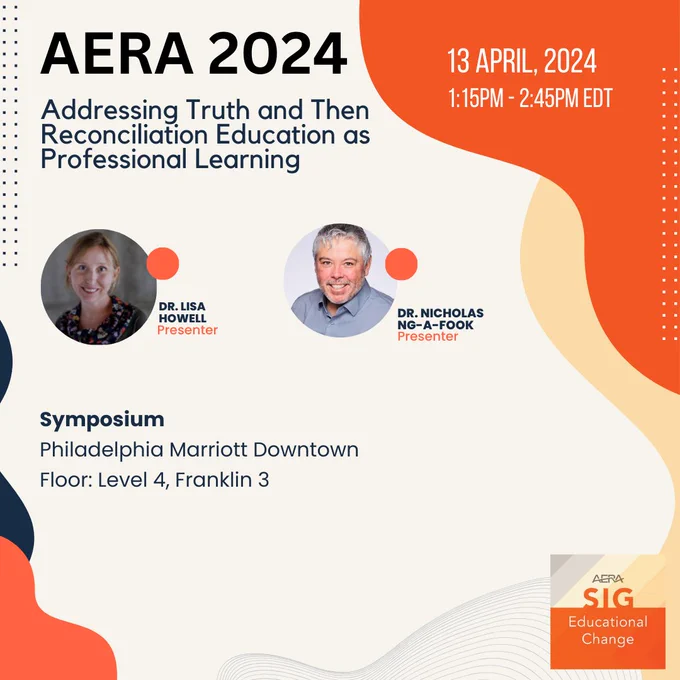 AERA 2024

Addressing Truth and Then Reconciliation Education as Professional Learning

13 APRIL, 2024
1:15PM - 2:45PM EDT

DR. LISA HOWELL
Presenter

DR. NICHOLAS NG-A-FOOK
Presenter

Symposium
Philadelphia Marriott Downtown
Floor: Level 4, Franklin 3

AERA
SIG
Educational Change